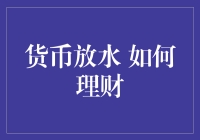 货币放水 如何理财